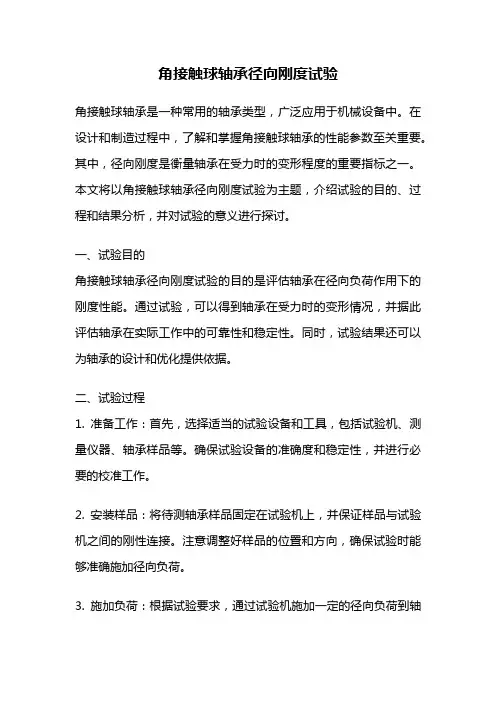 角接触球轴承径向刚度试验

角接触球轴承是一种常用的轴承类型，广泛应用于机械设备中。在设计和制造过程中，了解和掌握角接触球轴承的性能参数至关重要。其中，径向刚度是衡量轴承在受力时的变形程度的重要指标之一。本文将以角接触球轴承径向刚度试验为主题，介绍试验的目的、过程和结果分析，并对试验的意义进行探讨。

一、试验目的
角接触球轴承径向刚度试验的目的是评估轴承在径向负荷作用下的刚度性能。通过试验，可以得到轴承在受力时的变形情况，并据此评估轴承在实际工作中的可靠性和稳定性。同时，试验结果还可以为轴承的设计和优化提供依据。

二、试验过程
1. 准备工作：首先，选择适当的试验设备和工具，包括试验机、测量仪器、轴承样品等。确保试验设备的准确度和稳定性，并进行必要的校准工作。

2. 安装样品：将待测轴承样品固定在试验机上，并保证样品与试验机之间的刚性连接。注意调整好样品的位置和方向，确保试验时能够准确施加径向负荷。

3. 施加负荷：根据试验要求，通过试验机施加一定的径向负荷到轴